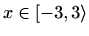 $x \in [-3, 3\rangle$